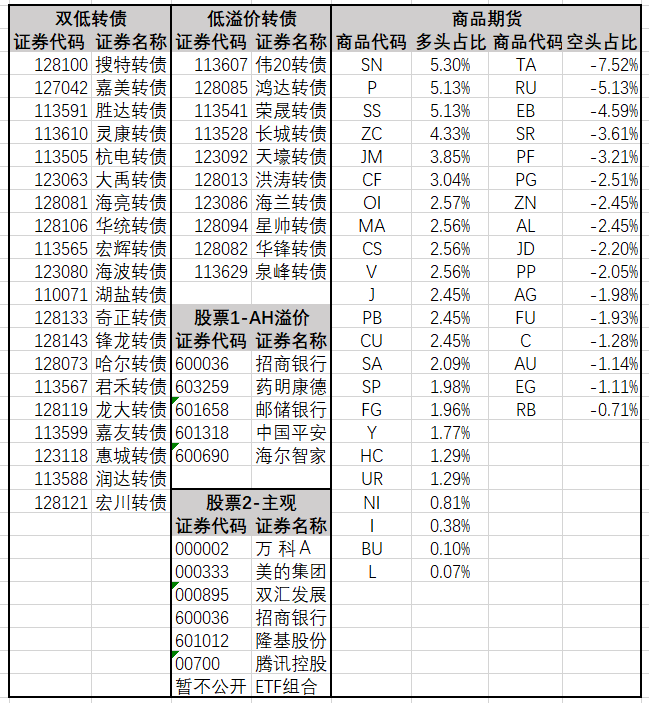 双低转债

| 证券代码 | 证券名称 |
|---|---|
| 128100 | 搜特转债 |
| 127042 | 嘉美转债 |
| 113591 | 胜达转债 |
| 113610 | 灵康转债 |
| 113505 | 杭电转债 |
| 123063 | 大禹转债 |
| 128081 | 海亮转债 |
| 128106 | 华统转债 |
| 113565 | 宏辉转债 |
| 123080 | 海波转债 |
| 110071 | 湖盐转债 |
| 128133 | 奇正转债 |
| 128143 | 锋龙转债 |
| 128073 | 哈尔转债 |
| 113567 | 君禾转债 |
| 128119 | 龙大转债 |
| 113599 | 嘉友转债 |
| 123118 | 惠城转债 |
| 113588 | 润达转债 |
| 128121 | 宏川转债 |

低溢价转债

| 证券代码 | 证券名称 |
|---|---|
| 113607 | 伟20转债 |
| 128085 | 鸿达转债 |
| 113541 | 荣晟转债 |
| 113528 | 长城转债 |
| 123092 | 天壕转债 |
| 128013 | 洪涛转债 |
| 123086 | 海兰转债 |
| 128094 | 星帅转债 |
| 128082 | 华锋转债 |
| 113629 | 泉峰转债 |

股票1-AH溢价

| 证券代码 | 证券名称 |
|---|---|
| 600036 | 招商银行 |
| 603259 | 药明康德 |
| 601658 | 邮储银行 |
| 601318 | 中国平安 |
| 600690 | 海尔智家 |

股票2-主观

| 证券代码 | 证券名称 |
|---|---|
| 000002 | 万 科A |
| 000333 | 美的集团 |
| 000895 | 双汇发展 |
| 600036 | 招商银行 |
| 601012 | 隆基股份 |
| 00700 | 腾讯控股 |
| 暂不公开 | ETF组合 |

商品期货

| 商品代码 | 多头占比 | 商品代码 | 空头占比 |
|---|---|---|---|
| SN | 5.30% | TA | -7.52% |
| P | 5.13% | RU | -5.13% |
| SS | 5.13% | EB | -4.59% |
| ZC | 4.33% | SR | -3.61% |
| JM | 3.85% | PF | -3.21% |
| CF | 3.04% | PG | -2.51% |
| OI | 2.57% | ZN | -2.45% |
| MA | 2.56% | AL | -2.45% |
| CS | 2.56% | JD | -2.20% |
| V | 2.56% | PP | -2.05% |
| J | 2.45% | AG | -1.98% |
| PB | 2.45% | FU | -1.93% |
| CU | 2.45% | C | -1.28% |
| SA | 2.09% | AU | -1.14% |
| SP | 1.98% | EG | -1.11% |
| FG | 1.96% | RB | -0.71% |
| Y | 1.77% | | |
| HC | 1.29% | | |
| UR | 1.29% | | |
| NI | 0.81% | | |
| I | 0.38% | | |
| BU | 0.10% | | |
| L | 0.07% | | |